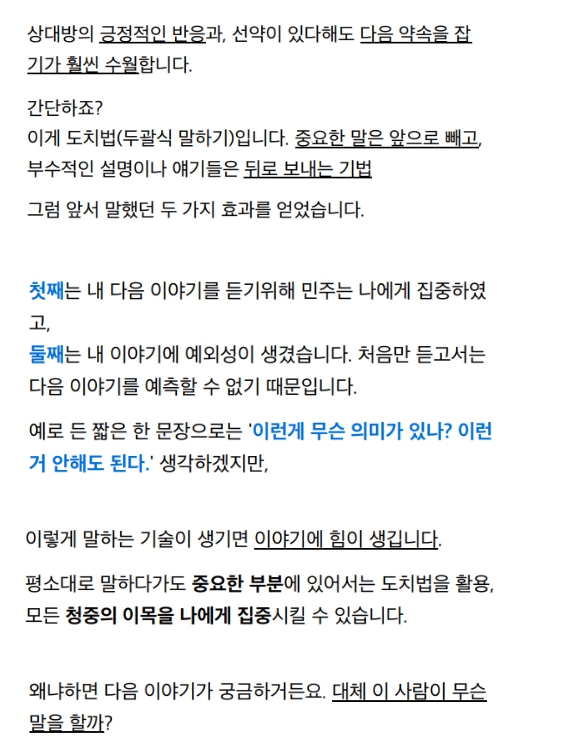 상대방의 긍정적인 반응과, 선약이 있다해도 다음 약속을 잡기가 훨씬 수월합니다.

간단하죠?
이게 도치법(두괄식 말하기)입니다. 중요한 말은 앞으로 빼고, 부수적인 설명이나 얘기들은 뒤로 보내는 기법

그럼 앞서 말했던 두 가지 효과를 얻었습니다.

첫째는 내 다음 이야기를 듣기위해 민주는 나에게 집중하였고,
둘째는 내 이야기에 예외성이 생겼습니다. 처음만 듣고서는 다음 이야기를 예측할 수 없기 때문입니다.

예로 든 짧은 한 문장으로는 '이런게 무슨 의미가 있나? 이런거 안해도 된다.' 생각하겠지만,

이렇게 말하는 기술이 생기면 이야기에 힘이 생깁니다.

평소대로 말하다가도 중요한 부분에 있어서는 도치법을 활용, 모든 청중의 이목을 나에게 집중시킬 수 있습니다.

왜냐하면 다음 이야기가 궁금하거든요. 대체 이 사람이 무슨 말을 할까?